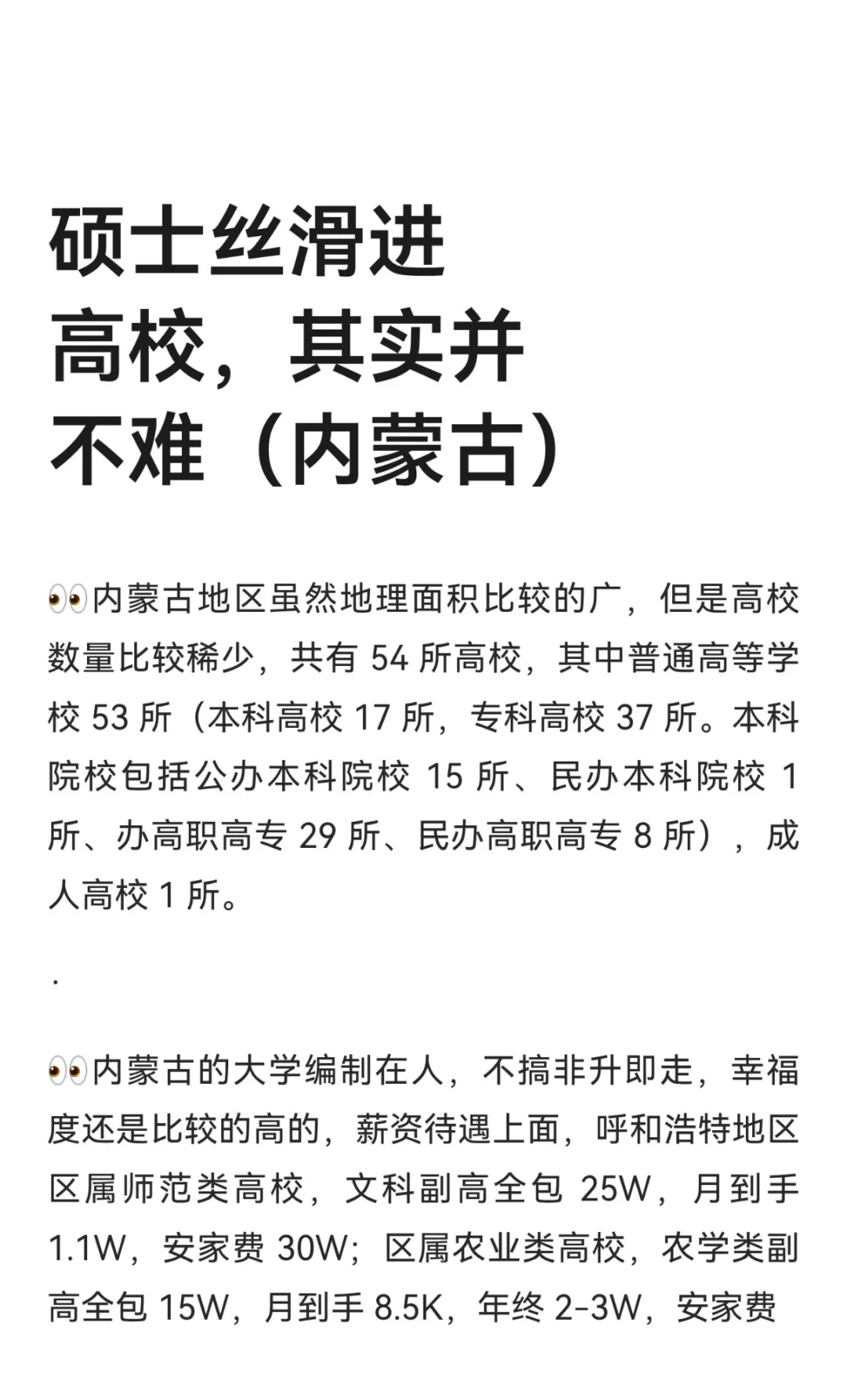 硕士丝滑进
高校，其实并
不难（内蒙古）

👀内蒙古地区虽然地理面积比较的广，但是高校数量比较稀少，共有54所高校，其中普通高等学校53所（本科高校17所，专科高校37所。本科院校包括公办本科院校15所、民办本科院校1所、办高职高专29所、民办高职高专8所），成人高校1所。

.

👀内蒙古的大学编制在人，不搞非升即走，幸福度还是比较的高的，薪资待遇上面，呼和浩特地区区属师范类高校，文科副高全包25W，月到手1.1W，安家费30W；区属农业类高校，农学类副高全包15W，月到手8.5K，年终2-3W，安家费